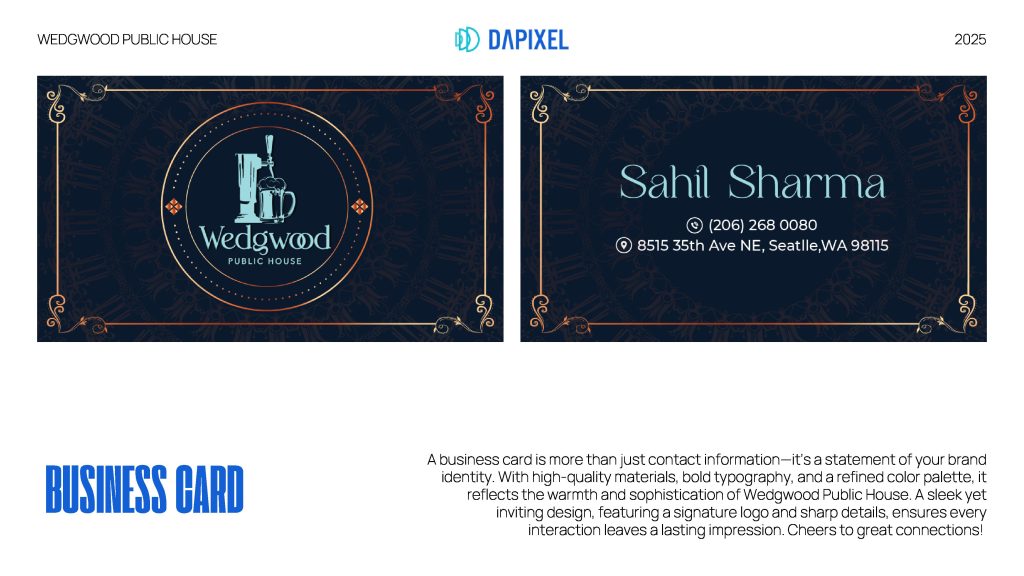 WEDGWOOD PUBLIC HOUSE

DAPIXEL

2025

Wedgwood
PUBLIC HOUSE

Sahil Sharma

(206) 268 0080
8515 35th Ave NE, Seatlle,WA 98115

BUSINESS CARD

A business card is more than just contact information—it's a statement of your brand identity. With high-quality materials, bold typography, and a refined color palette, it reflects the warmth and sophistication of Wedgwood Public House. A sleek yet inviting design, featuring a signature logo and sharp details, ensures every interaction leaves a lasting impression. Cheers to great connections!